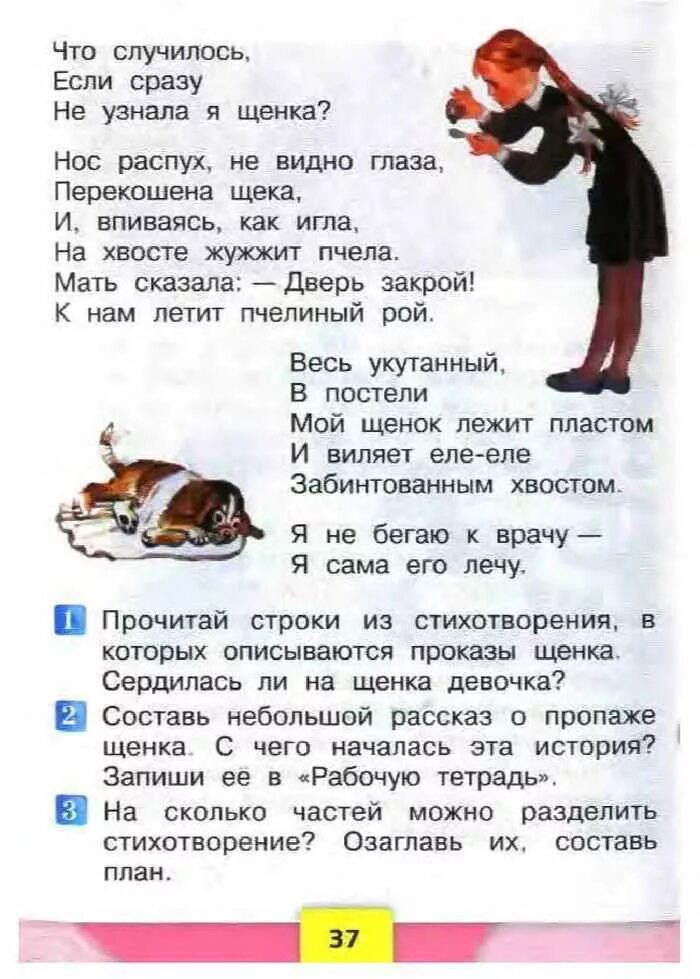 Что случилось,
Если сразу
Не узнала я щенка?

Нос распух, не видно глаза,
Перекошена щека,
И, впиваясь, как игла,
На хвосте жужжит пчела.
Мать сказала: — Дверь закрой!
К нам летит пчелиный рой.

Весь укутанный,
В постели
Мой щенок лежит пластом
И виляет еле-еле
Забинтованным хвостом.

Я не бегаю к врачу —
Я сама его лечу.

1 Прочитай строки из стихотворения, в которых описываются проказы щенка. Сердилась ли на щенка девочка?

2 Составь небольшой рассказ о пропаже щенка. С чего началась эта история? Запиши её в «Рабочую тетрадь».

3 На сколько частей можно разделить стихотворение? Озаглавь их, составь план.

37